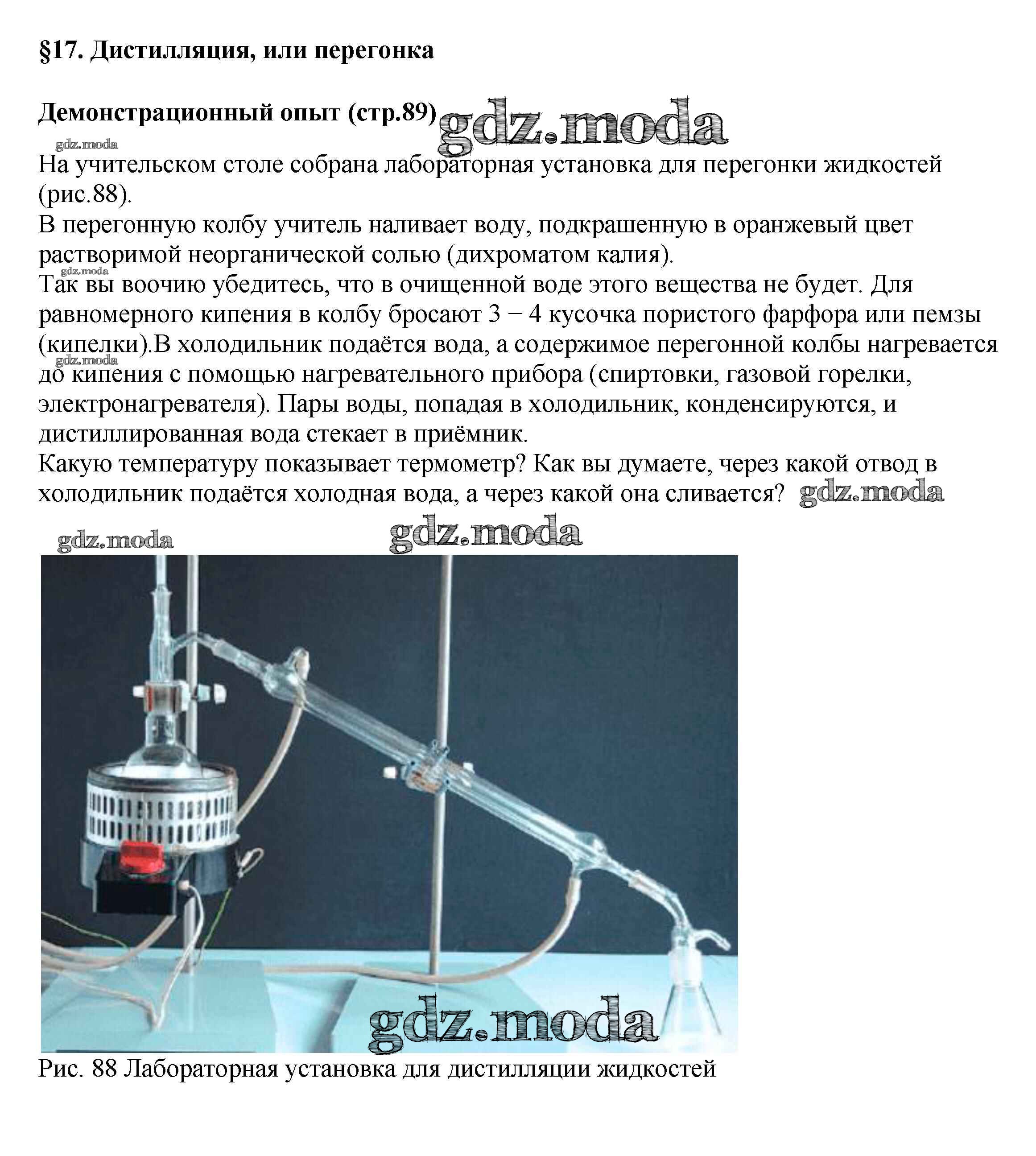 §17. Дистилляция, или перегонка

Демонстрационный опыт (стр.89) gdz.moda

gdz.moda

На учительском столе собрана лабораторная установка для перегонки жидкостей (рис.88).

В перегонную колбу учитель наливает воду, подкрашенную в оранжевый цвет растворимой неорганической солью (дихроматом калия).

gdz.moda

Так вы воочию убедитесь, что в очищенной воде этого вещества не будет. Для равномерного кипения в колбу бросают 3 − 4 кусочка пористого фарфора или пемзы (кипелки).В холодильник подаётся вода, а содержимое перегонной колбы нагревается до кипения с помощью нагревательного прибора (спиртовки, газовой горелки, электронагревателя). Пары воды, попадая в холодильник, конденсируются, и дистиллированная вода стекает в приёмник.

gdz.moda

Какую температуру показывает термометр? Как вы думаете, через какой отвод в холодильник подаётся холодная вода, а через какой она сливается? gdz.moda

gdz.moda gdz.moda

gdz.moda

Рис. 88 Лабораторная установка для дистилляции жидкостей